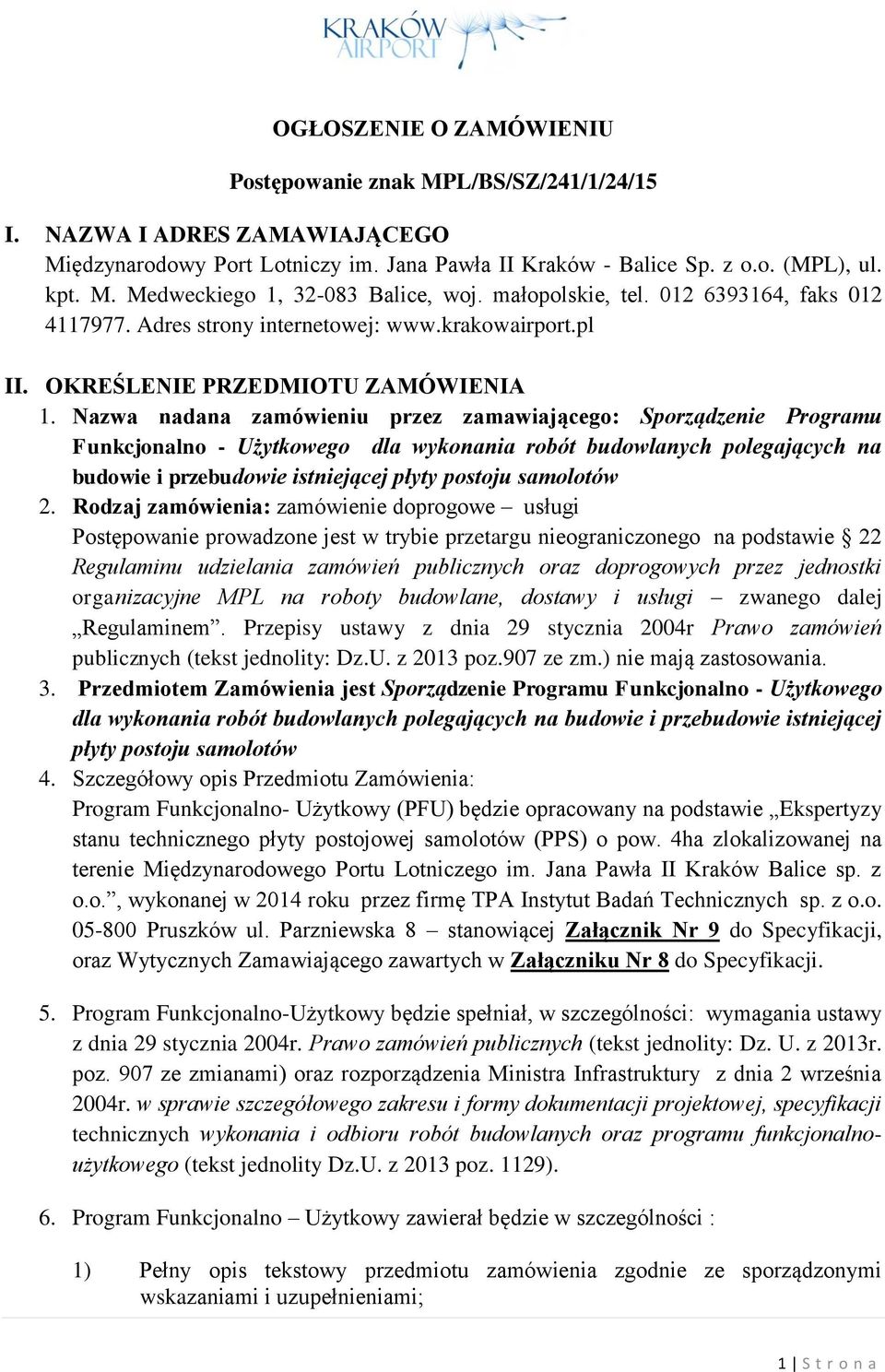 KRAKÓW AIRPORT

OGŁOSZENIE O ZAMÓWIENIU

Postępowanie znak MPL/BS/SZ/241/1/24/15

I. NAZWA I ADRES ZAMAWIAJĄCEGO
Międzynarodowy Port Lotniczy im. Jana Pawła II Kraków - Balice Sp. z o.o. (MPL), ul. kpt. M. Medweckiego 1, 32-083 Balice, woj. małopolskie, tel. 012 6393164, faks 012 4117977. Adres strony internetowej: www.krakowairport.pl

II. OKREŚLENIE PRZEDMIOTU ZAMÓWIENIA
1. Nazwa nadana zamówieniu przez zamawiającego: Sporządzenie Programu Funkcjonalno - Użytkowego dla wykonania robót budowlanych polegających na budowie i przebudowie istniejącej płyty postoju samolotów
2. Rodzaj zamówienia: zamówienie doprogowe – usługi
Postępowanie prowadzone jest w trybie przetargu nieograniczonego na podstawie § 22 Regulaminu udzielania zamówień publicznych oraz doprogowych przez jednostki organizacyjne MPL na roboty budowlane, dostawy i usługi – zwanego dalej „Regulaminem”. Przepisy ustawy z dnia 29 stycznia 2004r Prawo zamówień publicznych (tekst jednolity: Dz.U. z 2013 poz.907 ze zm.) nie mają zastosowania.
3. Przedmiotem Zamówienia jest Sporządzenie Programu Funkcjonalno - Użytkowego dla wykonania robót budowlanych polegających na budowie i przebudowie istniejącej płyty postoju samolotów
4. Szczegółowy opis Przedmiotu Zamówienia:
Program Funkcjonalno- Użytkowy (PFU) będzie opracowany na podstawie „Ekspertyzy stanu technicznego płyty postojowej samolotów (PPS) o pow. 4ha zlokalizowanej na terenie Międzynarodowego Portu Lotniczego im. Jana Pawła II Kraków Balice sp. z o.o.”, wykonanej w 2014 roku przez firmę TPA Instytut Badań Technicznych sp. z o.o. 05-800 Pruszków ul. Parzniewska 8 – stanowiącej Załącznik Nr 9 do Specyfikacji, oraz Wytycznych Zamawiającego zawartych w Załączniku Nr 8 do Specyfikacji.

5. Program Funkcjonalno-Użytkowy będzie spełniał, w szczególności: wymagania ustawy z dnia 29 stycznia 2004r. Prawo zamówień publicznych (tekst jednolity: Dz. U. z 2013r. poz. 907 ze zmianami) oraz rozporządzenia Ministra Infrastruktury z dnia 2 września 2004r. w sprawie szczegółowego zakresu i formy dokumentacji projektowej, specyfikacji technicznych wykonania i odbioru robót budowlanych oraz programu funkcjonalno-użytkowego (tekst jednolity Dz.U. z 2013 poz. 1129).

6. Program Funkcjonalno – Użytkowy zawierał będzie w szczególności :

1) Pełny opis tekstowy przedmiotu zamówienia zgodnie ze sporządzonymi wskazaniami i uzupełnieniami;

1 | S t r o n a